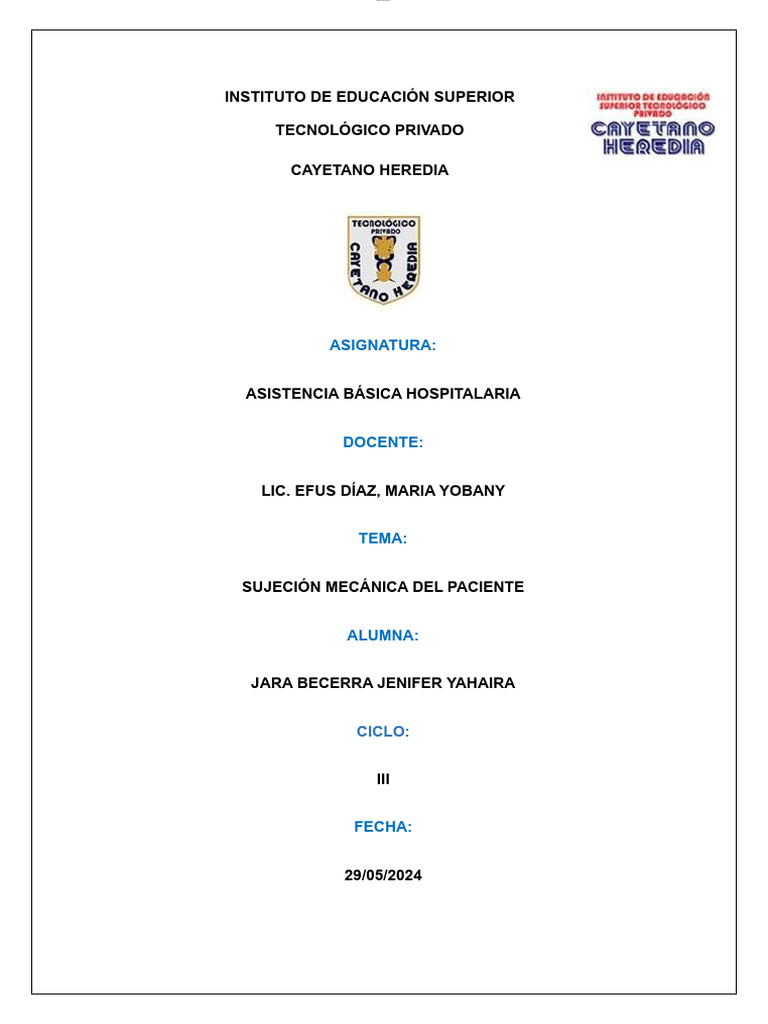 INSTITUTO DE EDUCACIÓN SUPERIOR

TECNOLÓGICO PRIVADO

CAYETANO HEREDIA

INSTITUTO DE EDUCACIÓN SUPERIOR TECNOLÓGICO PRIVADO
CAYETANO HEREDIA

TECNOLÓGICO PRIVADO
CAYETANO HEREDIA

ASIGNATURA:

ASISTENCIA BÁSICA HOSPITALARIA

DOCENTE:

LIC. EFUS DÍAZ, MARIA YOBANY

TEMA:

SUJECIÓN MECÁNICA DEL PACIENTE

ALUMNA:

JARA BECERRA JENIFER YAHAIRA

CICLO:

III

FECHA:

29/05/2024